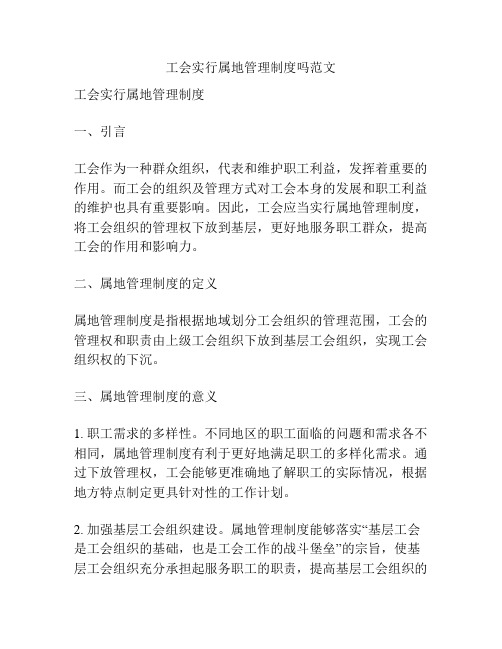 工会实行属地管理制度吗范文

工会实行属地管理制度

一、引言

工会作为一种群众组织，代表和维护职工利益，发挥着重要的作用。而工会的组织及管理方式对工会本身的发展和职工利益的维护也具有重要影响。因此，工会应当实行属地管理制度，将工会组织的管理权下放到基层，更好地服务职工群众，提高工会的作用和影响力。

二、属地管理制度的定义

属地管理制度是指根据地域划分工会组织的管理范围，工会的管理权和职责由上级工会组织下放到基层工会组织，实现工会组织权的下沉。

三、属地管理制度的意义

1. 职工需求的多样性。不同地区的职工面临的问题和需求各不相同，属地管理制度有利于更好地满足职工的多样化需求。通过下放管理权，工会能够更准确地了解职工的实际情况，根据地方特点制定更具针对性的工作计划。

2. 加强基层工会组织建设。属地管理制度能够落实“基层工会是工会组织的基础，也是工会工作的战斗堡垒”的宗旨，使基层工会组织充分承担起服务职工的职责，提高基层工会组织的